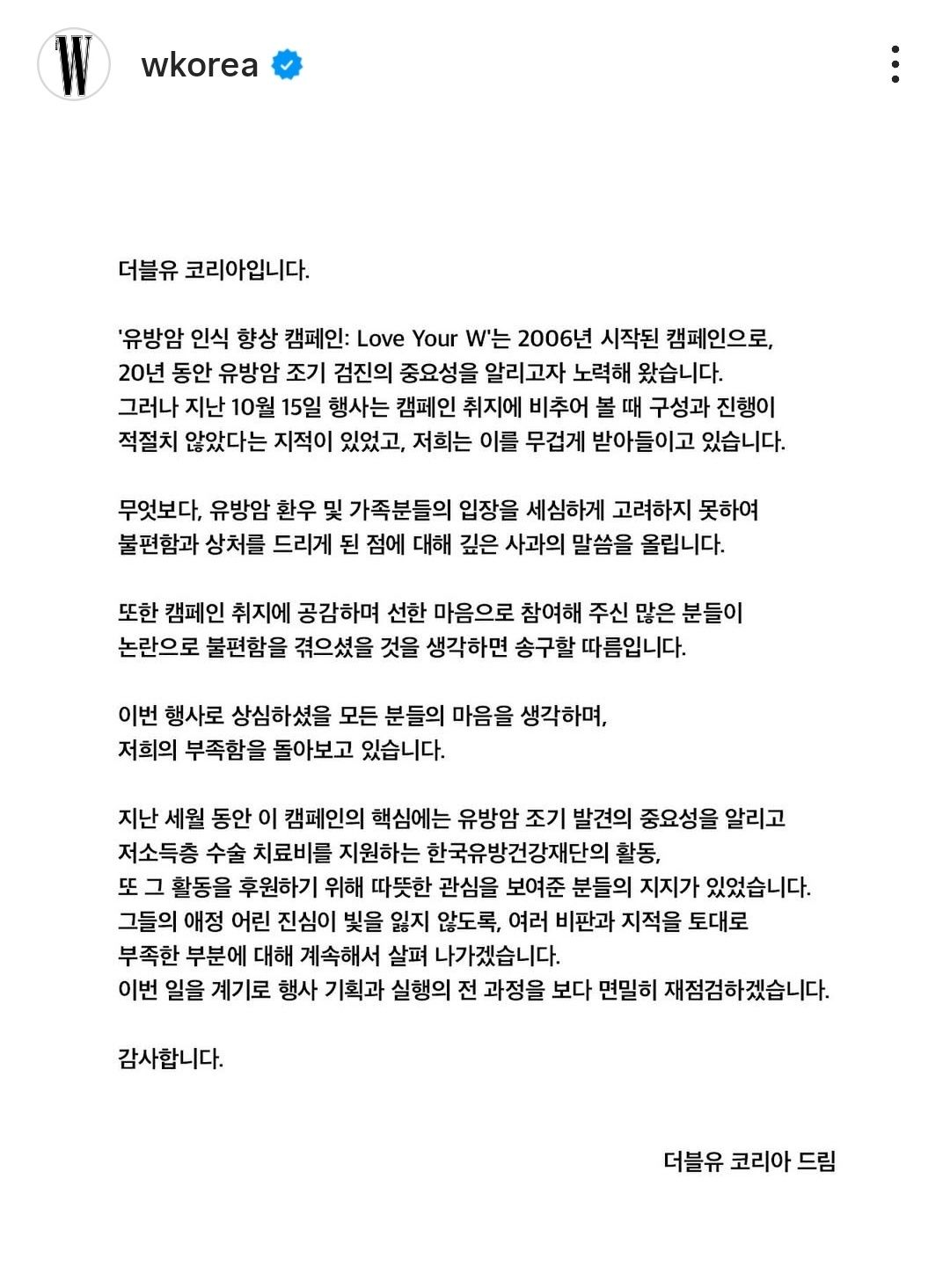 W

wkorea

더블유 코리아입니다.

'유방암 인식 향상 캠페인: Love Your W'는 2006년 시작된 캠페인으로, 20년 동안 유방암 조기 검진의 중요성을 알리고자 노력해 왔습니다. 그러나 지난 10월 15일 행사는 캠페인 취지에 비추어 볼 때 구성과 진행이 적절치 않았다는 지적이 있었고, 저희는 이를 무겁게 받아들이고 있습니다.

무엇보다, 유방암 환우 및 가족분들의 입장을 세심하게 고려하지 못하여 불편함과 상처를 드리게 된 점에 대해 깊은 사과의 말씀을 올립니다.

또한 캠페인 취지에 공감하며 선한 마음으로 참여해 주신 많은 분들이 논란으로 불편함을 겪으셨을 것을 생각하면 송구할 따름입니다.

이번 행사로 상심하셨을 모든 분들의 마음을 생각하며, 저희의 부족함을 돌아보고 있습니다.

지난 세월 동안 이 캠페인의 핵심에는 유방암 조기 발견의 중요성을 알리고 저소득층 수술 치료비를 지원하는 한국유방건강재단의 활동, 또 그 활동을 후원하기 위해 따뜻한 관심을 보여준 분들의 지지가 있었습니다. 그들의 애정 어린 진심이 빛을 잃지 않도록, 여러 비판과 지적을 토대로 부족한 부분에 대해 계속해서 살펴 나가겠습니다. 이번 일을 계기로 행사 기획과 실행의 전 과정을 보다 면밀히 재점검하겠습니다.

감사합니다.

더블유 코리아 드림